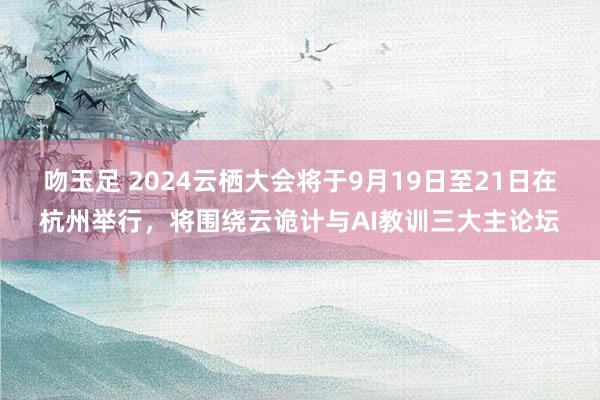 吻玉足 2024云栖大会将于9月19日至21日在杭州举行，将围绕云诡计与AI教训三大主论坛